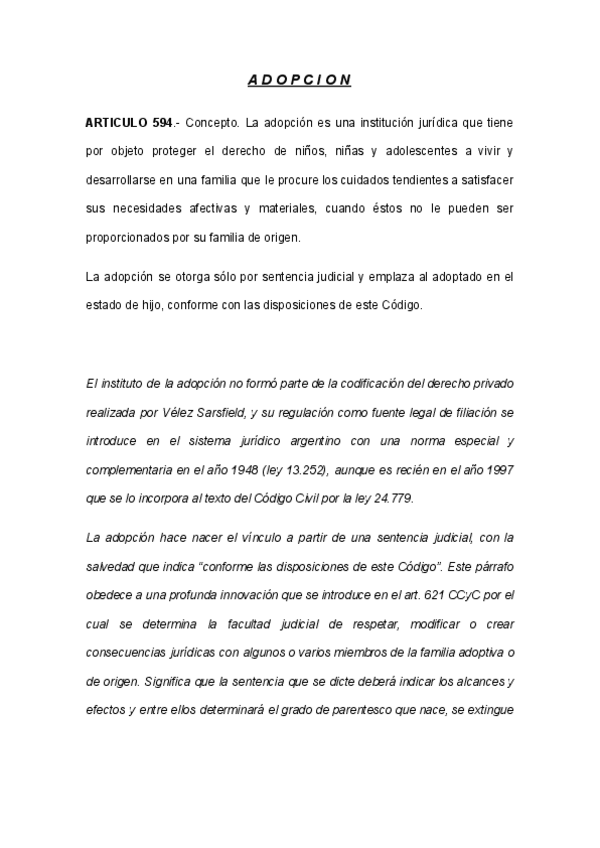 A D O P C I O N

ARTICULO 594.- Concepto. La adopción es una institución jurídica que tiene por objeto proteger el derecho de niños, niñas y adolescentes a vivir y desarrollarse en una familia que le procure los cuidados tendientes a satisfacer sus necesidades afectivas y materiales, cuando éstos no le pueden ser proporcionados por su familia de origen.

La adopción se otorga sólo por sentencia judicial y emplaza al adoptado en el estado de hijo, conforme con las disposiciones de este Código.

El instituto de la adopción no formó parte de la codificación del derecho privado realizada por Vélez Sarsfield, y su regulación como fuente legal de filiación se introduce en el sistema jurídico argentino con una norma especial y complementaria en el año 1948 (ley 13.252), aunque es recién en el año 1997 que se lo incorpora al texto del Código Civil por la ley 24.779.

La adopción hace nacer el vínculo a partir de una sentencia judicial, con la salvedad que indica "conforme las disposiciones de este Código". Este párrafo obedece a una profunda innovación que se introduce en el art. 621 CCyC por el cual se determina la facultad judicial de respetar, modificar o crear consecuencias jurídicas con algunos o varios miembros de la familia adoptiva o de origen. Significa que la sentencia que se dicte deberá indicar los alcances y efectos y entre ellos determinará el grado de parentesco que nace, se extingue